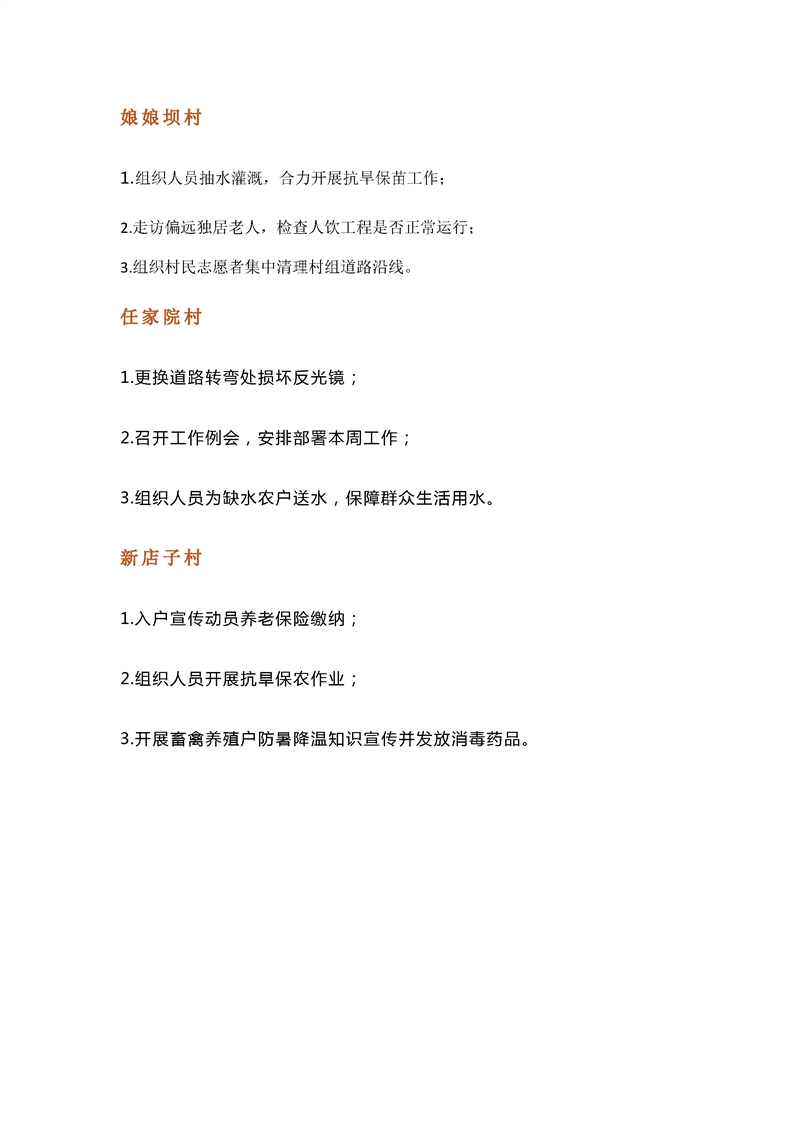 娘娘坝村

1.组织人员抽水灌溉，合力开展抗旱保苗工作；

2.走访偏远独居老人，检查人饮工程是否正常运行；

3.组织村民志愿者集中清理村组道路沿线。

任家院村

1.更换道路转弯处损坏反光镜；

2.召开工作例会，安排部署本周工作；

3.组织人员为缺水农户送水，保障群众生活用水。

新店子村

1.入户宣传动员养老保险缴纳；

2.组织人员开展抗旱保农作业；

3.开展畜禽养殖户防暑降温知识宣传并发放消毒药品。